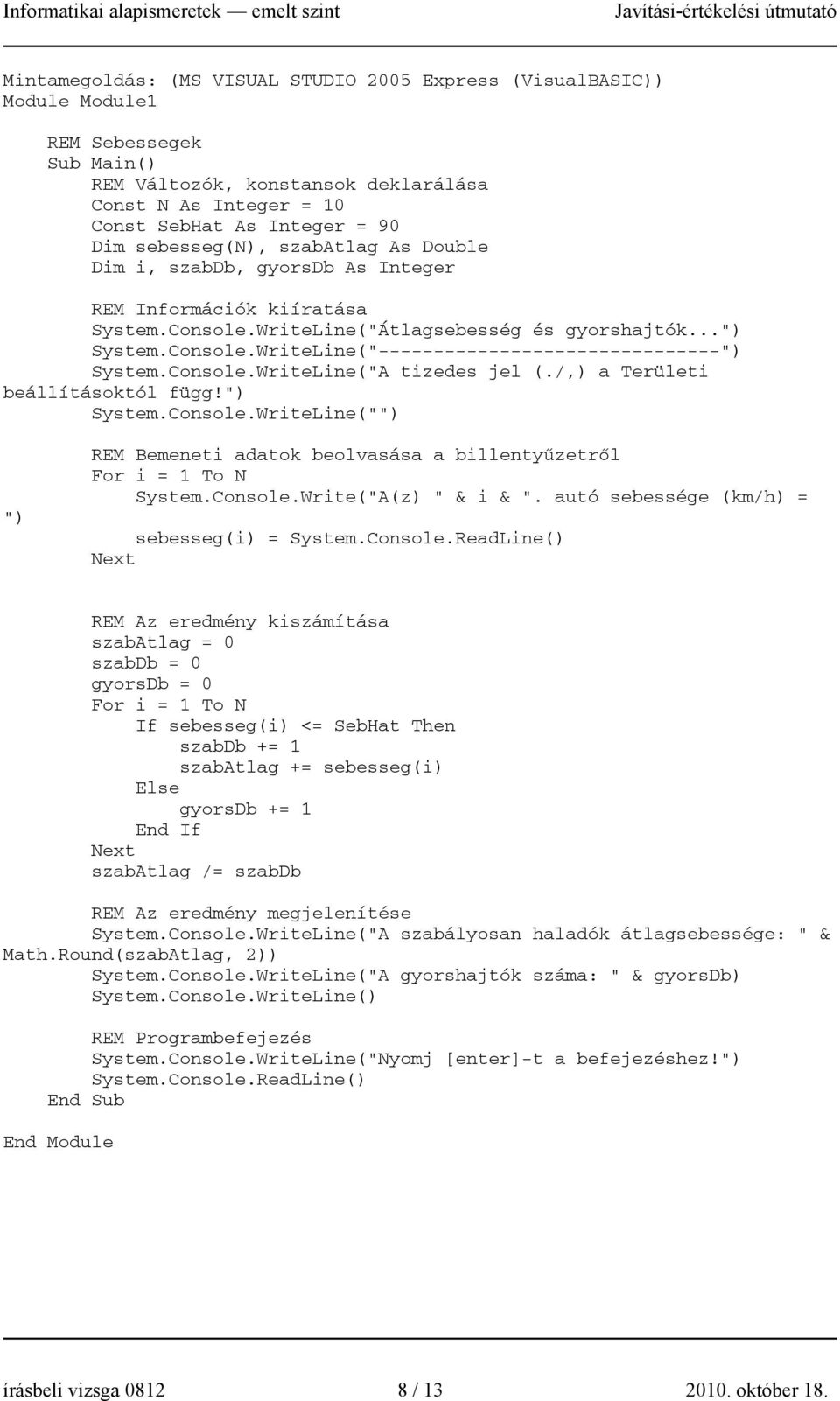 Informatikai alapismeretek — emelt szint Javítási-értékelési útmutató

Mintamegoldás: (MS VISUAL STUDIO 2005 Express (VisualBASIC))
Module Module1

    REM Sebessegek
    Sub Main()
        REM Változók, konstansok deklarálása
        Const N As Integer = 10
        Const SebHat As Integer = 90
        Dim sebesseg(N), szabAtlag As Double
        Dim i, szabDb, gyorsDb As Integer

        REM Információk kiíratása
        System.Console.WriteLine("Átlagsebesség és gyorshajtók...")
        System.Console.WriteLine("-------------------------------")
        System.Console.WriteLine("A tizedes jel (./,) a Területi beállításoktól függ!")
        System.Console.WriteLine("")

        REM Bemeneti adatok beolvasása a billentyűzetről
        For i = 1 To N
            System.Console.Write("A(z) " & i & ". autó sebessége (km/h) = ")
            sebesseg(i) = System.Console.ReadLine()
        Next

        REM Az eredmény kiszámítása
        szabAtlag = 0
        szabDb = 0
        gyorsDb = 0
        For i = 1 To N
            If sebesseg(i) <= SebHat Then
                szabDb += 1
                szabAtlag += sebesseg(i)
            Else
                gyorsDb += 1
            End If
        Next
        szabAtlag /= szabDb

        REM Az eredmény megjelenítése
        System.Console.WriteLine("A szabályosan haladók átlagsebessége: " & Math.Round(szabAtlag, 2))
        System.Console.WriteLine("A gyorshajtók száma: " & gyorsDb)
        System.Console.WriteLine()

        REM Programbefejezés
        System.Console.WriteLine("Nyomj [enter]-t a befejezéshez!")
        System.Console.ReadLine()
    End Sub

End Module

írásbeli vizsga 0812 8 / 13 2010. október 18.